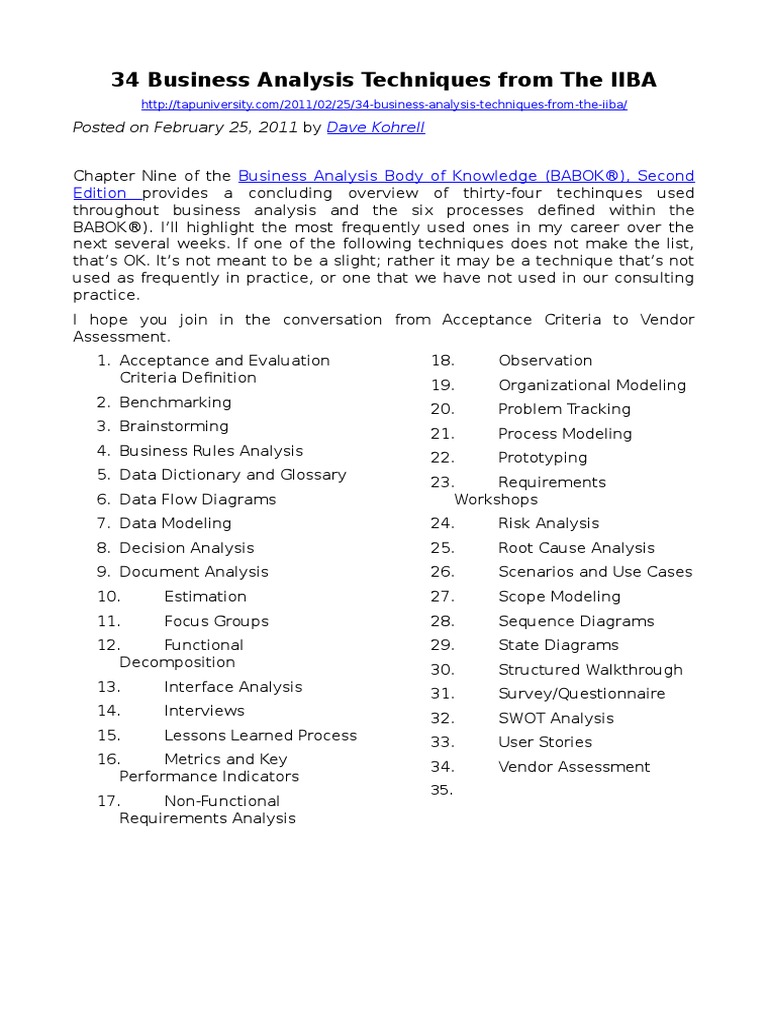 34 Business Analysis Techniques from The IIBA

http://tapuniversity.com/2011/02/25/34-business-analysis-techniques-from-the-iiba/

Posted on February 25, 2011 by Dave Kohrell

Chapter Nine of the Business Analysis Body of Knowledge (BABOK®), Second Edition provides a concluding overview of thirty-four techinques used throughout business analysis and the six processes defined within the BABOK®). I'll highlight the most frequently used ones in my career over the next several weeks. If one of the following techniques does not make the list, that's OK. It's not meant to be a slight; rather it may be a technique that's not used as frequently in practice, or one that we have not used in our consulting practice.

I hope you join in the conversation from Acceptance Criteria to Vendor Assessment.

1. Acceptance and Evaluation Criteria Definition
2. Benchmarking
3. Brainstorming
4. Business Rules Analysis
5. Data Dictionary and Glossary
6. Data Flow Diagrams
7. Data Modeling
8. Decision Analysis
9. Document Analysis
10. Estimation
11. Focus Groups
12. Functional Decomposition
13. Interface Analysis
14. Interviews
15. Lessons Learned Process
16. Metrics and Key Performance Indicators
17. Non-Functional Requirements Analysis
18. Observation
19. Organizational Modeling
20. Problem Tracking
21. Process Modeling
22. Prototyping
23. Requirements Workshops
24. Risk Analysis
25. Root Cause Analysis
26. Scenarios and Use Cases
27. Scope Modeling
28. Sequence Diagrams
29. State Diagrams
30. Structured Walkthrough
31. Survey/Questionnaire
32. SWOT Analysis
33. User Stories
34. Vendor Assessment
35.